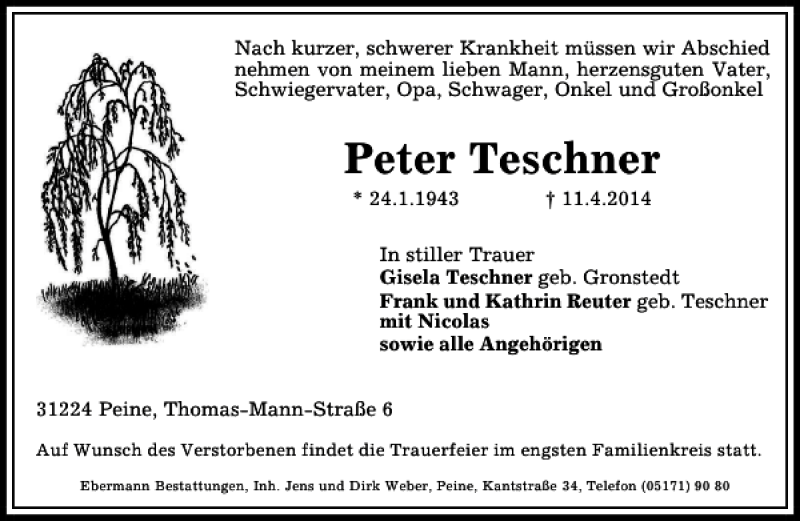 Nach kurzer, schwerer Krankheit müssen wir Abschied nehmen von meinem lieben Mann, herzensguten Vater, Schwiegervater, Opa, Schwager, Onkel und Großonkel

Peter Teschner

* 24.1.1943 † 11.4.2014

In stiller Trauer
Gisela Teschner geb. Gronstedt
Frank und Kathrin Reuter geb. Teschner
mit Nicolas
sowie alle Angehörigen

31224 Peine, Thomas-Mann-Straße 6

Auf Wunsch des Verstorbenen findet die Trauerfeier im engsten Familienkreis statt.

Ebermann Bestattungen, Inh. Jens und Dirk Weber, Peine, Kantstraße 34, Telefon (05171) 90 80